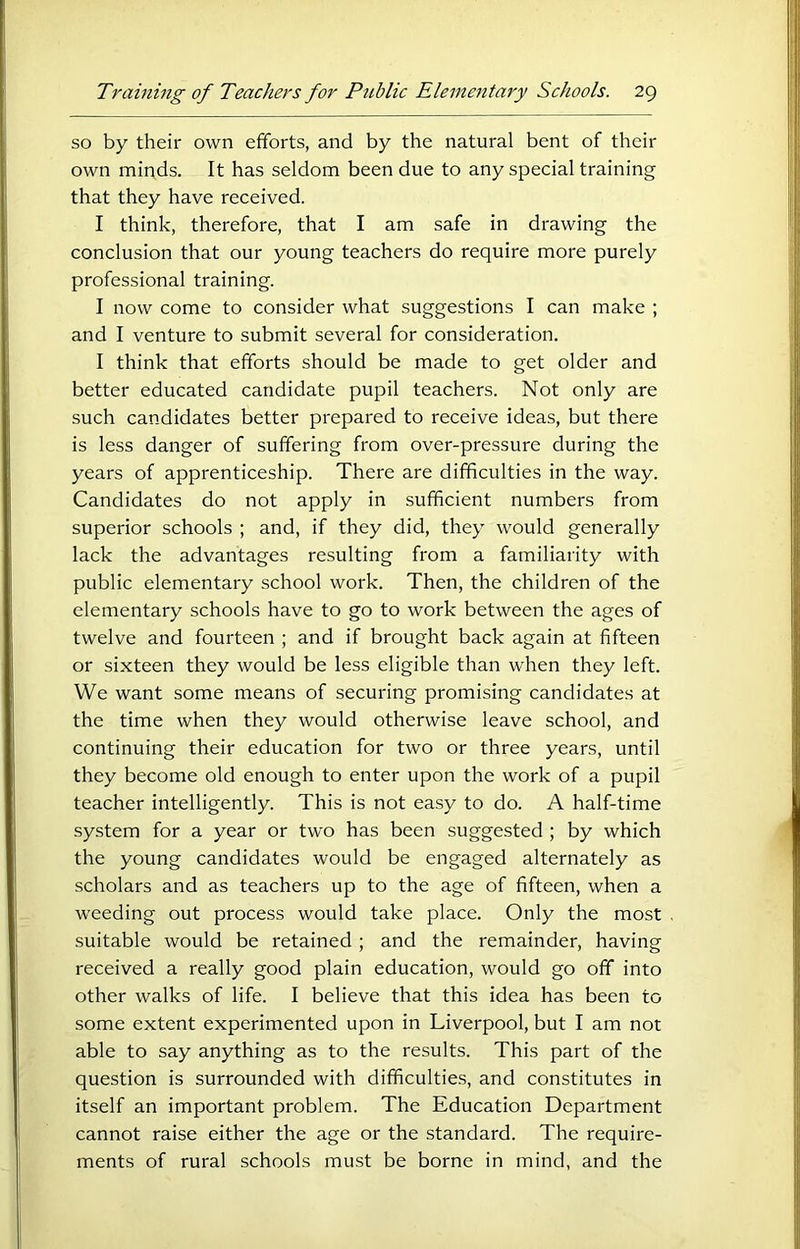 Training of Teachers for Public Elementary Schools. 29

so by their own efforts, and by the natural bent of their own minds. It has seldom been due to any special training that they have received.

I think, therefore, that I am safe in drawing the conclusion that our young teachers do require more purely professional training.

I now come to consider what suggestions I can make ; and I venture to submit several for consideration.

I think that efforts should be made to get older and better educated candidate pupil teachers. Not only are such candidates better prepared to receive ideas, but there is less danger of suffering from over-pressure during the years of apprenticeship. There are difficulties in the way. Candidates do not apply in sufficient numbers from superior schools ; and, if they did, they would generally lack the advantages resulting from a familiarity with public elementary school work. Then, the children of the elementary schools have to go to work between the ages of twelve and fourteen ; and if brought back again at fifteen or sixteen they would be less eligible than when they left. We want some means of securing promising candidates at the time when they would otherwise leave school, and continuing their education for two or three years, until they become old enough to enter upon the work of a pupil teacher intelligently. This is not easy to do. A half-time system for a year or two has been suggested ; by which the young candidates would be engaged alternately as scholars and as teachers up to the age of fifteen, when a weeding out process would take place. Only the most suitable would be retained ; and the remainder, having received a really good plain education, would go off into other walks of life. I believe that this idea has been to some extent experimented upon in Liverpool, but I am not able to say anything as to the results. This part of the question is surrounded with difficulties, and constitutes in itself an important problem. The Education Department cannot raise either the age or the standard. The requirements of rural schools must be borne in mind, and the